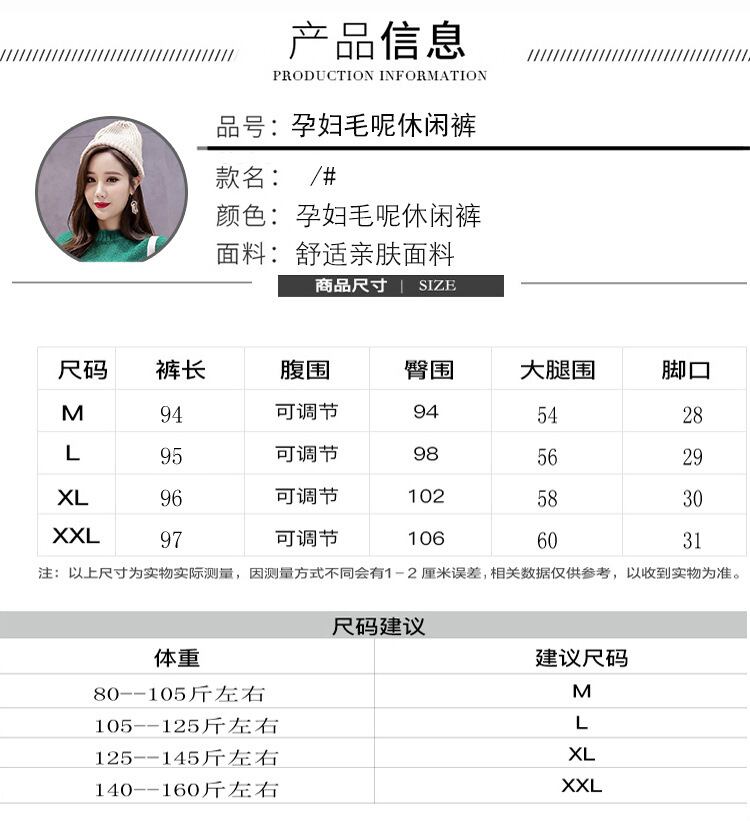 产品信息
PRODUCTION INFORMATION

品号：孕妇毛呢休闲裤

款名： /#
颜色：孕妇毛呢休闲裤
面料：舒适亲肤面料

商品尺寸 | SIZE

| 尺码 | 裤长 | 腹围 | 臀围 | 大腿围 | 脚口 |
|---|---|---|---|---|---|
| M | 94 | 可调节 | 94 | 54 | 28 |
| L | 95 | 可调节 | 98 | 56 | 29 |
| XL | 96 | 可调节 | 102 | 58 | 30 |
| XXL | 97 | 可调节 | 106 | 60 | 31 |

注：以上尺寸为实物实际测量，因测量方式不同会有1－2厘米误差，相关数据仅供参考，以收到实物为准。

尺码建议

| 体重 | 建议尺码 |
|---|---|
| 80--105斤左右 | M |
| 105--125斤左右 | L |
| 125--145斤左右 | XL |
| 140--160斤左右 | XXL |